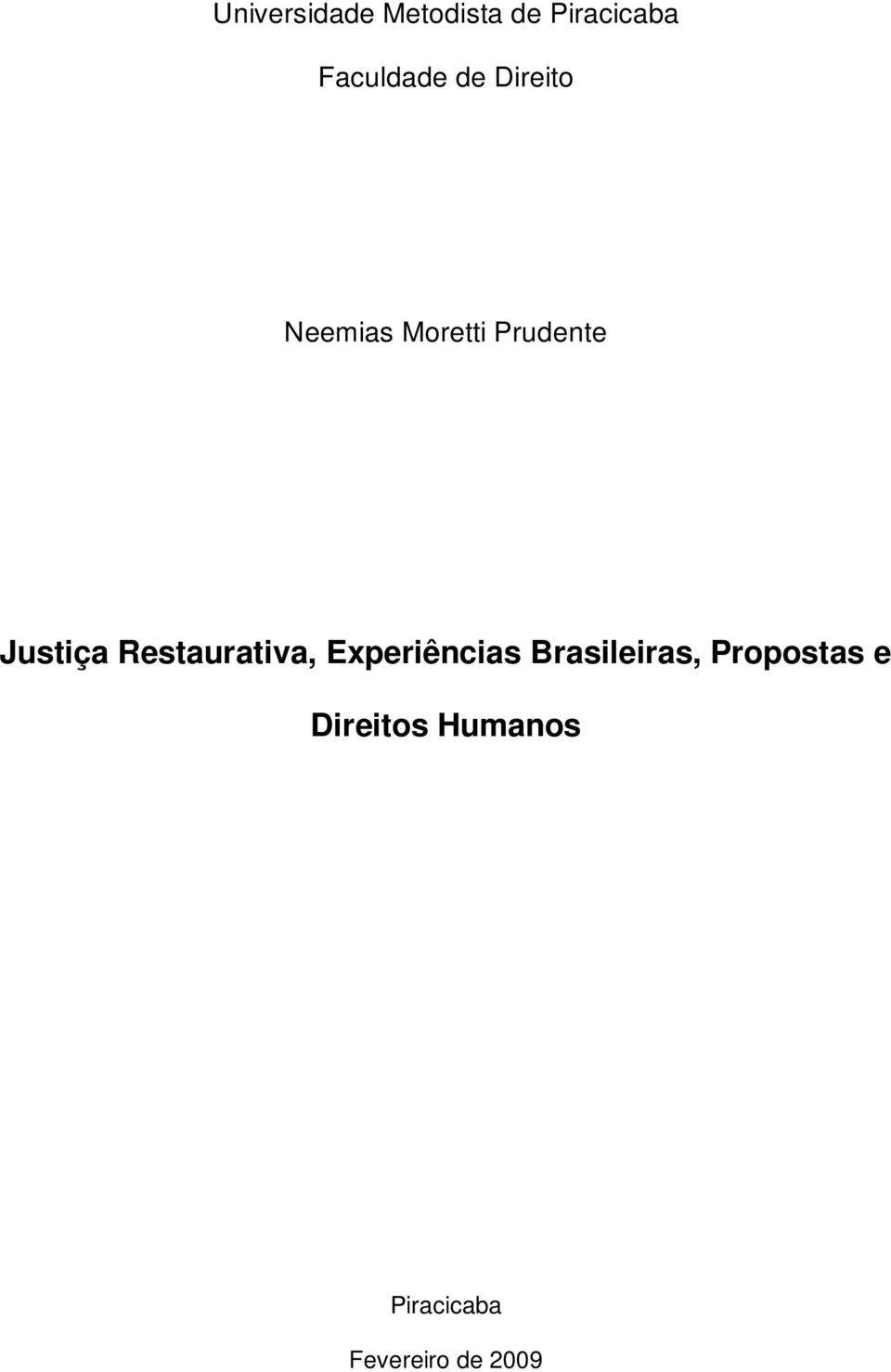 Universidade Metodista de Piracicaba

Faculdade de Direito

Neemias Moretti Prudente

Justiça Restaurativa, Experiências Brasileiras, Propostas e Direitos Humanos

Piracicaba

Fevereiro de 2009